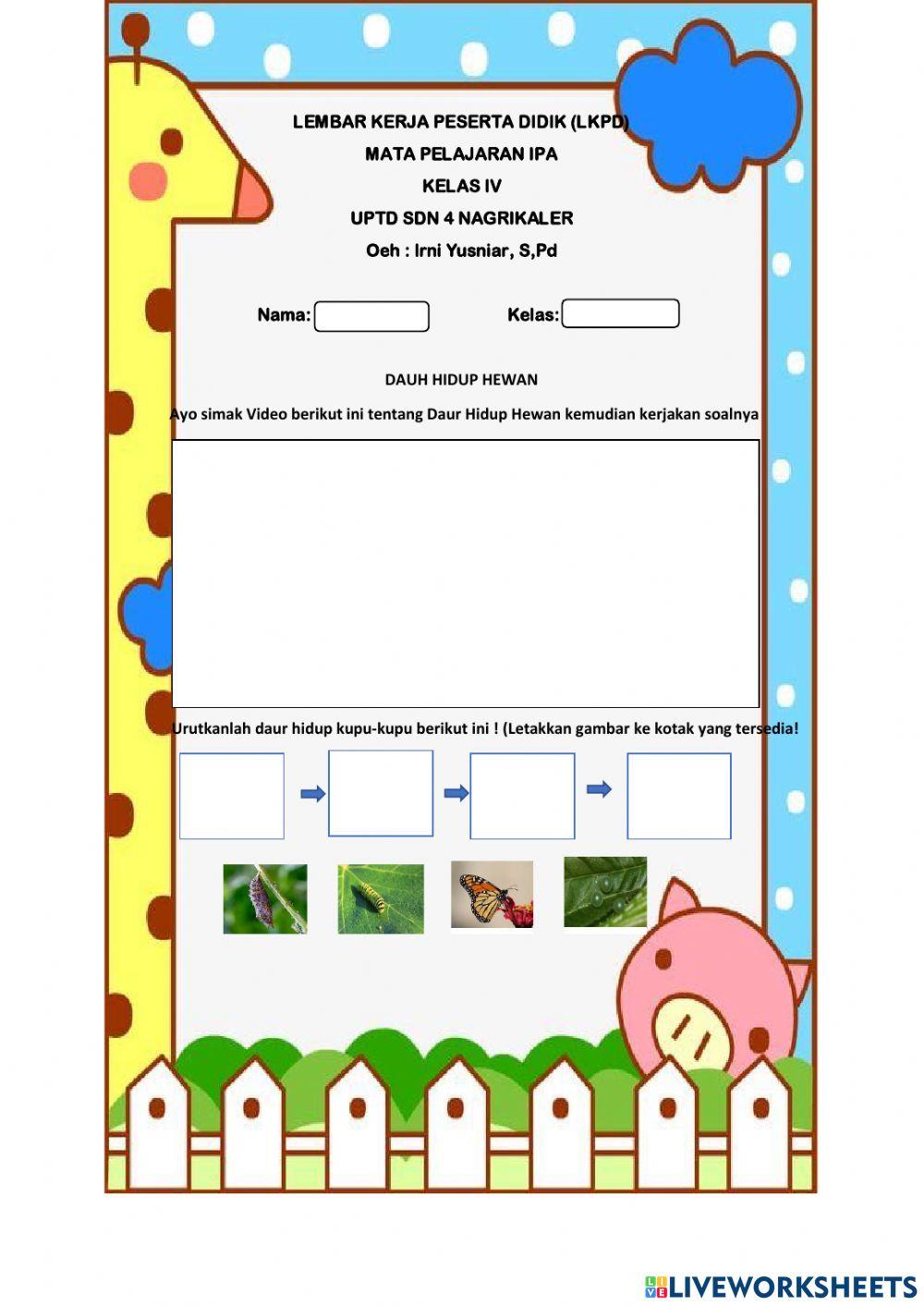 LEMBAR KERJA PESERTA DIDIK (LKPD)
MATA PELAJARAN IPA
KELAS IV
UPTD SDN 4 NAGRIKALER
Oeh : Irni Yusniar, S,Pd

Nama:

Kelas:

DAUH HIDUP HEWAN

Ayo simak Video berikut ini tentang Daur Hidup Hewan kemudian kerjakan soalnya

Urutkanlah daur hidup kupu-kupu berikut ini ! (Letakkan gambar ke kotak yang tersedia!

LIVEWORKSHEETS